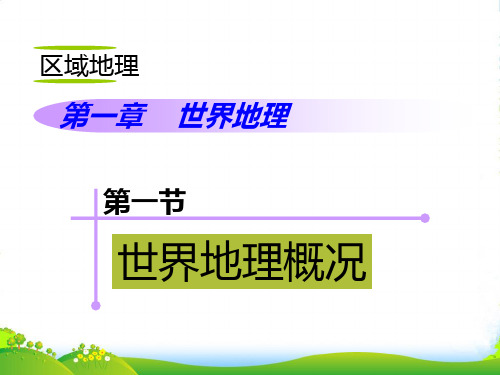 区域地理

第一章　世界地理

第一节

世界地理概况